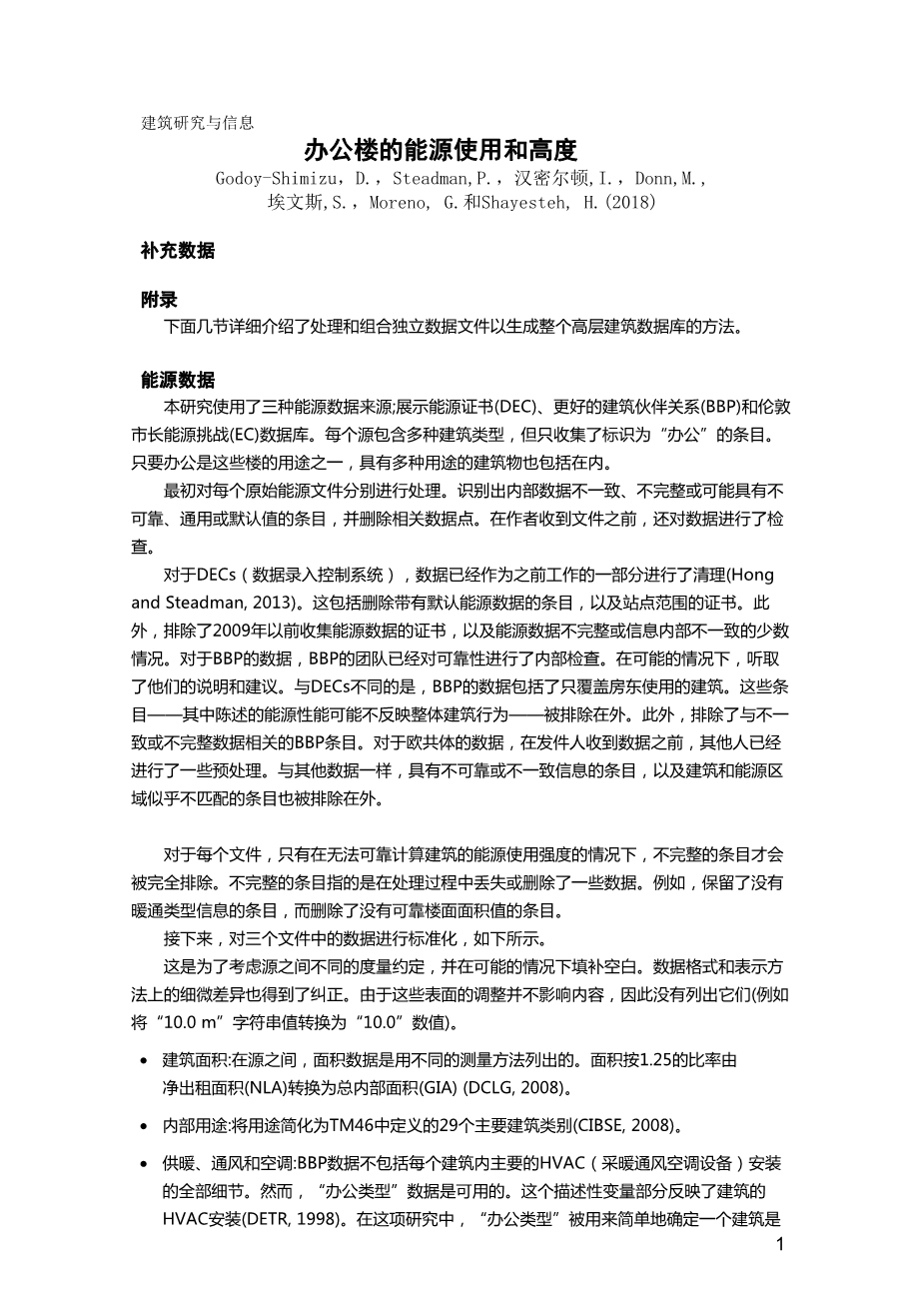 建筑研究与信息

办公楼的能源使用和高度

Godoy-Shimizu，D.，Steadman,P.，汉密尔顿,I.，Donn,M.，埃文斯,S.，Moreno, G.和Shayesteh, H.(2018)

补充数据

附录

下面几节详细介绍了处理和组合独立数据文件以生成整个高层建筑数据库的方法。

能源数据

本研究使用了三种能源数据来源;展示能源证书(DEC)、更好的建筑伙伴关系(BBP)和伦敦市长能源挑战(EC)数据库。每个源包含多种建筑类型，但只收集了标识为“办公”的条目。只要办公是这些楼的用途之一，具有多种用途的建筑物也包括在内。

最初对每个原始能源文件分别进行处理。识别出内部数据不一致、不完整或可能具有不可靠、通用或默认值的条目，并删除相关数据点。在作者收到文件之前，还对数据进行了检查。

对于DECs（数据录入控制系统），数据已经作为之前工作的一部分进行了清理(Hong and Steadman, 2013)。这包括删除带有默认能源数据的条目，以及站点范围的证书。此外，排除了2009年以前收集能源数据的证书，以及能源数据不完整或信息内部不一致的少数情况。对于BBP的数据，BBP的团队已经对可靠性进行了内部检查。在可能的情况下，听取了他们的说明和建议。与DECs不同的是，BBP的数据包括了只覆盖房东使用的建筑。这些条目——其中陈述的能源性能可能不反映整体建筑行为——被排除在外。此外，排除了与不一致或不完整数据相关的BBP条目。对于欧共体的数据，在发件人收到数据之前，其他人已经进行了一些预处理。与其他数据一样，具有不可靠或不一致信息的条目，以及建筑和能源区域似乎不匹配的条目也被排除在外。

对于每个文件，只有在无法可靠计算建筑的能源使用强度的情况下，不完整的条目才会被完全排除。不完整的条目指的是在处理过程中丢失或删除了一些数据。例如，保留了没有暖通类型信息的条目，而删除了没有可靠楼面面积值的条目。

接下来，对三个文件中的数据进行标准化，如下所示。

这是为了考虑源之间不同的度量约定，并在可能的情况下填补空白。数据格式和表示方法上的细微差异也得到了纠正。由于这些表面的调整并不影响内容，因此没有列出它们(例如将“10.0 m”字符串值转换为“10.0”数值)。

• 建筑面积:在源之间，面积数据是用不同的测量方法列出的。面积按1.25的比率由净出租面积(NLA)转换为总内部面积(GIA) (DCLG, 2008)。

• 内部用途:将用途简化为TM46中定义的29个主要建筑类别(CIBSE, 2008)。

• 供暖、通风和空调:BBP数据不包括每个建筑内主要的HVAC（采暖通风空调设备）安装的全部细节。然而，“办公类型”数据是可用的。这个描述性变量部分反映了建筑的HVAC安装(DETR, 1998)。在这项研究中，“办公类型”被用来简单地确定一个建筑是

1